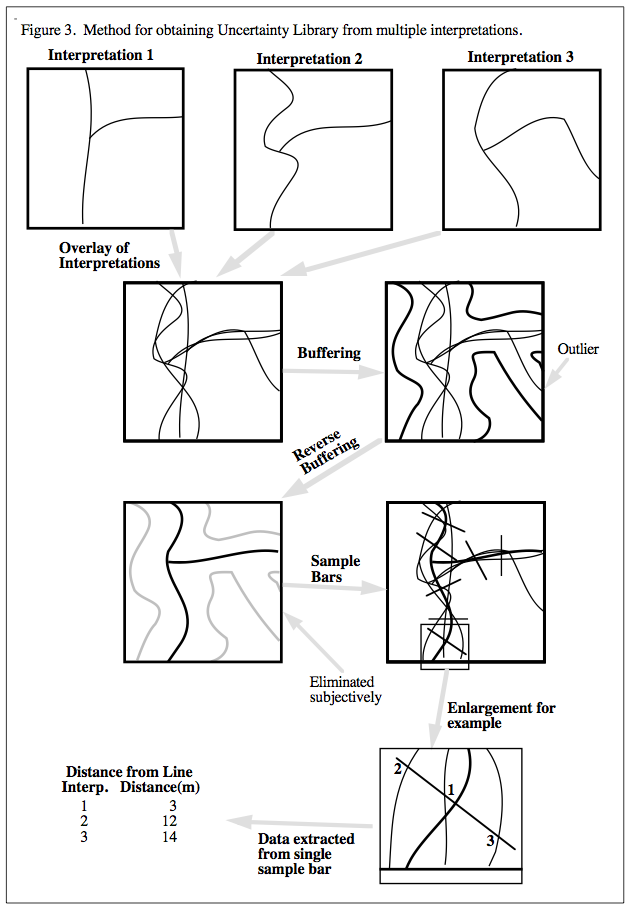 Figure 3. Method for obtaining Uncertainty Library from multiple interpretations.

Interpretation 1

Interpretation 2

Interpretation 3

Overlay of Interpretations

Buffering

Outlier

Reverse Buffering

Sample Bars

Eliminated subjectively

Enlargement for example

2

1

3

Distance from Line

| Interp. | Distance(m) |
|---|---|
| 1 | 3 |
| 2 | 12 |
| 3 | 14 |

Data extracted from single sample bar